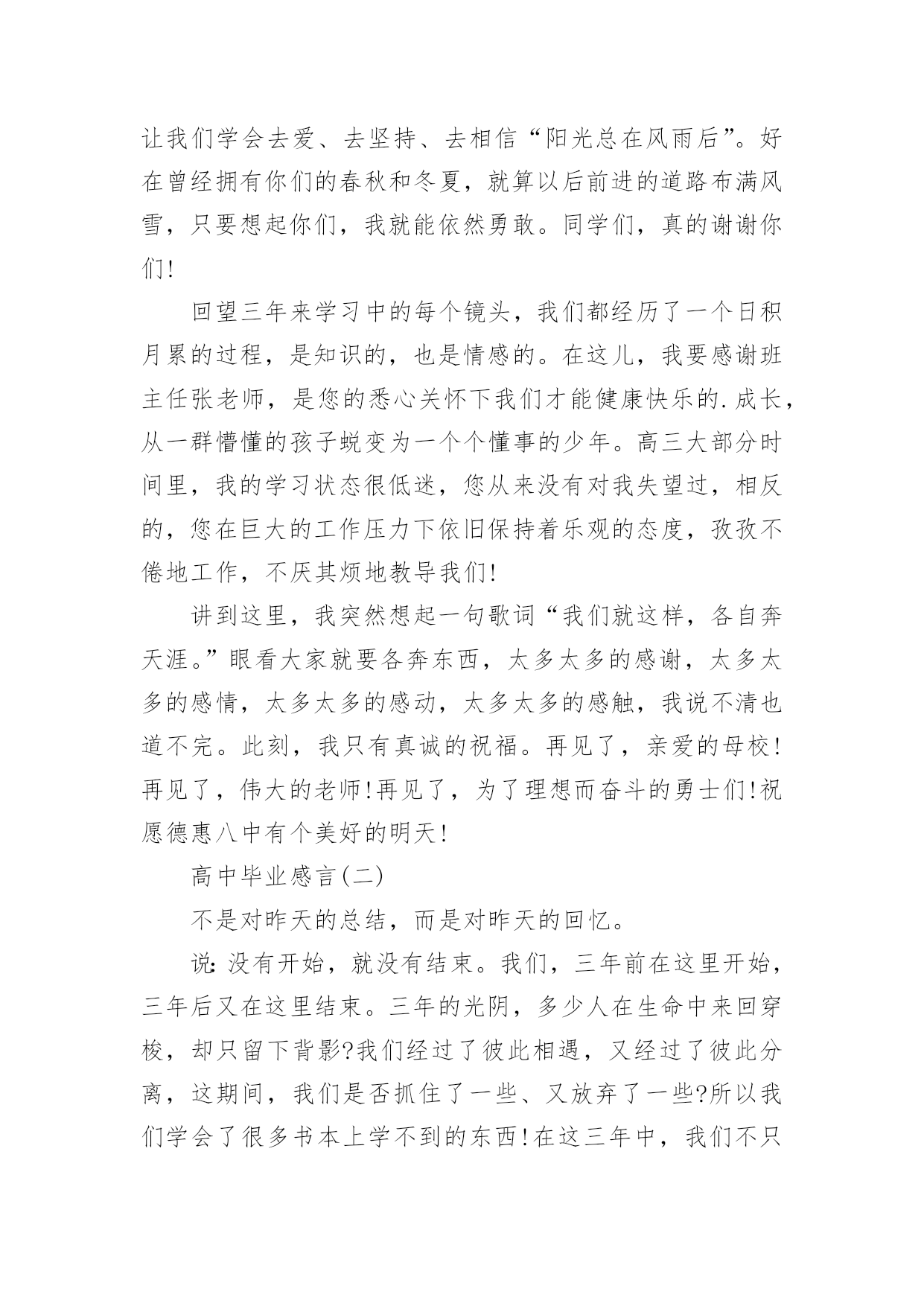 让我们学会去爱、去坚持、去相信“阳光总在风雨后”。好在曾经拥有你们的春秋和冬夏，就算以后前进的道路布满风雪，只要想起你们，我就能依然勇敢。同学们，真的谢谢你们!

回望三年来学习中的每个镜头，我们都经历了一个日积月累的过程，是知识的，也是情感的。在这儿，我要感谢班主任张老师，是您的悉心关怀下我们才能健康快乐的.成长，从一群懵懂的孩子蜕变为一个个懂事的少年。高三大部分时间里，我的学习状态很低迷，您从来没有对我失望过，相反的，您在巨大的工作压力下依旧保持着乐观的态度，孜孜不倦地工作，不厌其烦地教导我们!

讲到这里，我突然想起一句歌词“我们就这样，各自奔天涯。”眼看大家就要各奔东西，太多太多的感谢，太多太多的感情，太多太多的感动，太多太多的感触，我说不清也道不完。此刻，我只有真诚的祝福。再见了，亲爱的母校!再见了，伟大的老师!再见了，为了理想而奋斗的勇士们!祝愿德惠八中有个美好的明天!

高中毕业感言(二)

不是对昨天的总结，而是对昨天的回忆。

说:没有开始，就没有结束。我们，三年前在这里开始，三年后又在这里结束。三年的光阴，多少人在生命中来回穿梭，却只留下背影?我们经过了彼此相遇，又经过了彼此分离，这期间，我们是否抓住了一些、又放弃了一些?所以我们学会了很多书本上学不到的东西!在这三年中，我们不只